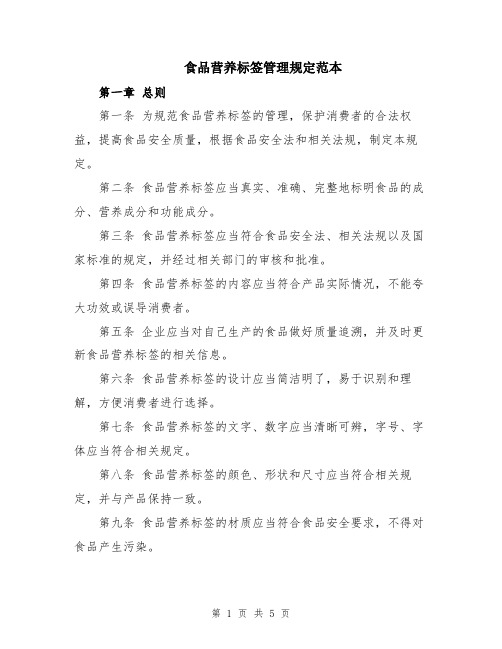 食品营养标签管理规定范本

第一章 总则

第一条 为规范食品营养标签的管理，保护消费者的合法权益，提高食品安全质量，根据食品安全法和相关法规，制定本规定。

第二条 食品营养标签应当真实、准确、完整地标明食品的成分、营养成分和功能成分。

第三条 食品营养标签应当符合食品安全法、相关法规以及国家标准的规定，并经过相关部门的审核和批准。

第四条 食品营养标签的内容应当符合产品实际情况，不能夸大功效或误导消费者。

第五条 企业应当对自己生产的食品做好质量追溯，并及时更新食品营养标签的相关信息。

第六条 食品营养标签的设计应当简洁明了，易于识别和理解，方便消费者进行选择。

第七条 食品营养标签的文字、数字应当清晰可辨，字号、字体应当符合相关规定。

第八条 食品营养标签的颜色、形状和尺寸应当符合相关规定，并与产品保持一致。

第九条 食品营养标签的材质应当符合食品安全要求，不得对食品产生污染。

第 1 页 共 5 页